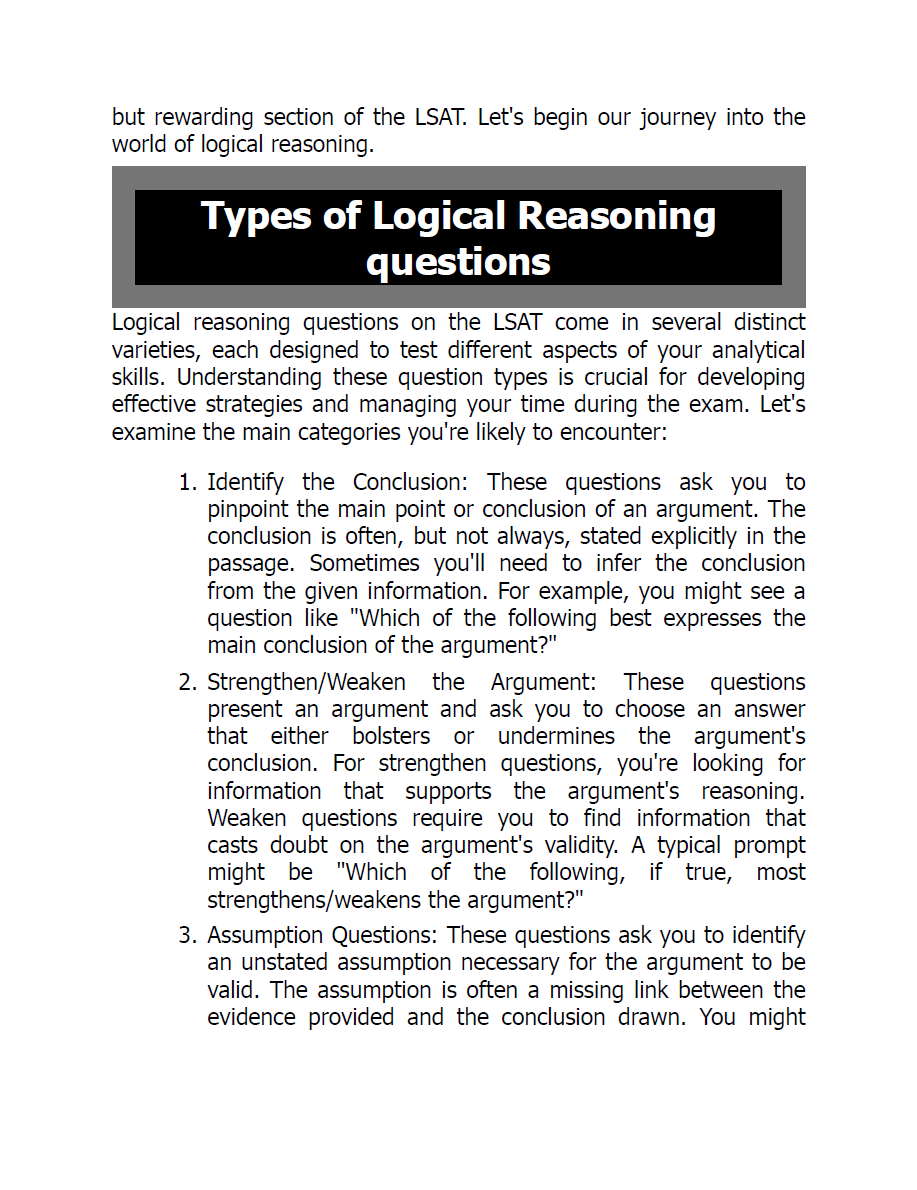 but rewarding section of the LSAT. Let's begin our journey into the world of logical reasoning.

Types of Logical Reasoning questions

Logical reasoning questions on the LSAT come in several distinct varieties, each designed to test different aspects of your analytical skills. Understanding these question types is crucial for developing effective strategies and managing your time during the exam. Let's examine the main categories you're likely to encounter:

1. Identify the Conclusion: These questions ask you to pinpoint the main point or conclusion of an argument. The conclusion is often, but not always, stated explicitly in the passage. Sometimes you'll need to infer the conclusion from the given information. For example, you might see a question like "Which of the following best expresses the main conclusion of the argument?"

2. Strengthen/Weaken the Argument: These questions present an argument and ask you to choose an answer that either bolsters or undermines the argument's conclusion. For strengthen questions, you're looking for information that supports the argument's reasoning. Weaken questions require you to find information that casts doubt on the argument's validity. A typical prompt might be "Which of the following, if true, most strengthens/weakens the argument?"

3. Assumption Questions: These questions ask you to identify an unstated assumption necessary for the argument to be valid. The assumption is often a missing link between the evidence provided and the conclusion drawn. You might